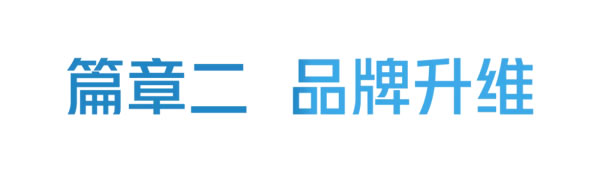 篇章二 品牌升维